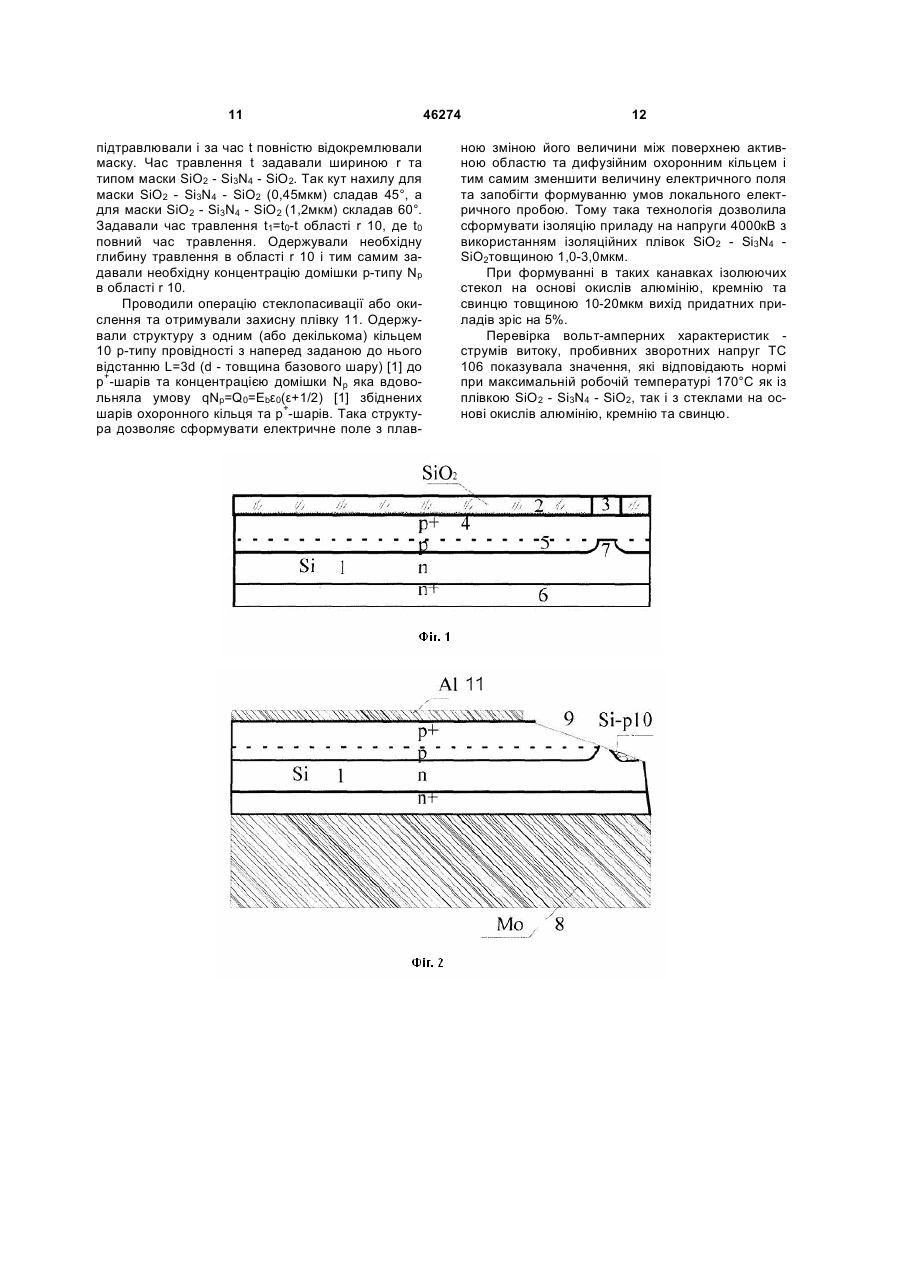 11

46274

12

підтравлювали і за час t повністю відокремлювали маску. Час травлення t задавали шириною r та типом маски $SiO_2$ - $Si_3N_4$ - $SiO_2$. Так кут нахилу для маски $SiO_2$ - $Si_3N_4$ - $SiO_2$ (0,45мкм) сладав 45°, а для маски $SiO_2$ - $Si_3N_4$ - $SiO_2$ (1,2мкм) складав 60°. Задавали час травлення $t_1=t_0-t$ області r 10, де $t_0$ повний час травлення. Одержували необхідну глибину травлення в області r 10 і тим самим задавали необхідну концентрацію домішки р-типу $N_p$ в області r 10.

Проводили операцію стеклопасивації або окислення та отримували захисну плівку 11. Одержували структуру з одним (або декількома) кільцем 10 р-типу провідності з наперед заданою до нього відстанню L=3d (d - товщина базового шару) [1] до $p^+$-шарів та концентрацією домішки $N_p$ яка вдовольняла умову $qN_p=Q_0=E_b\varepsilon_0(\varepsilon+1/2)$ [1] збіднених шарів охоронного кільця та $p^+$-шарів. Така структура дозволяє сформувати електричне поле з плавною зміною його величини між поверхнею активною областю та дифузійним охоронним кільцем і тим самим зменшити величину електричного поля та запобігти формуванню умов локального електричного пробою. Тому така технологія дозволила сформувати ізоляцію приладу на напруги 4000кВ з використанням ізоляційних плівок $SiO_2$ - $Si_3N_4$ - $SiO_2$товщиною 1,0-3,0мкм.

При формуванні в таких канавках ізолюючих стекол на основі окислів алюмінію, кремнію та свинцю товщиною 10-20мкм вихід придатних приладів зріс на 5%.

Перевірка вольт-амперних характеристик - струмів витоку, пробивних зворотних напруг ТС 106 показувала значення, які відповідають нормі при максимальній робочій температурі 170°С як із плівкою $SiO_2$ - $Si_3N_4$ - $SiO_2$, так і з стеклами на основі окислів алюмінію, кремнію та свинцю.

$SiO_2$
2
3
p+ 4
p
5
7
Si 1
n
n+
6

Фіг. 1

Al 11
9
Si-p10
p+
p
Si 1
n
n+
Mo
8

Фіг. 2